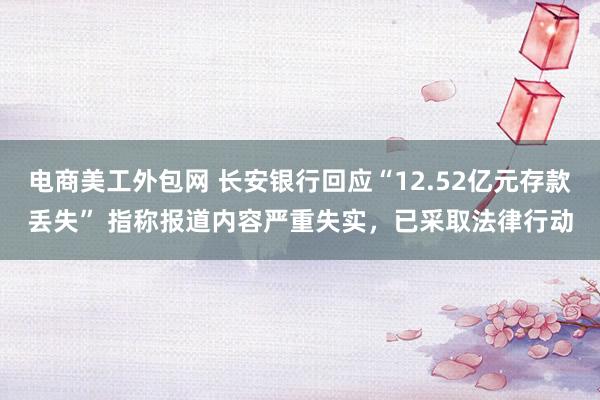 电商美工外包网 长安银行回应“12.52亿元存款丢失” 指称报道内容严重失实，已采取法律行动